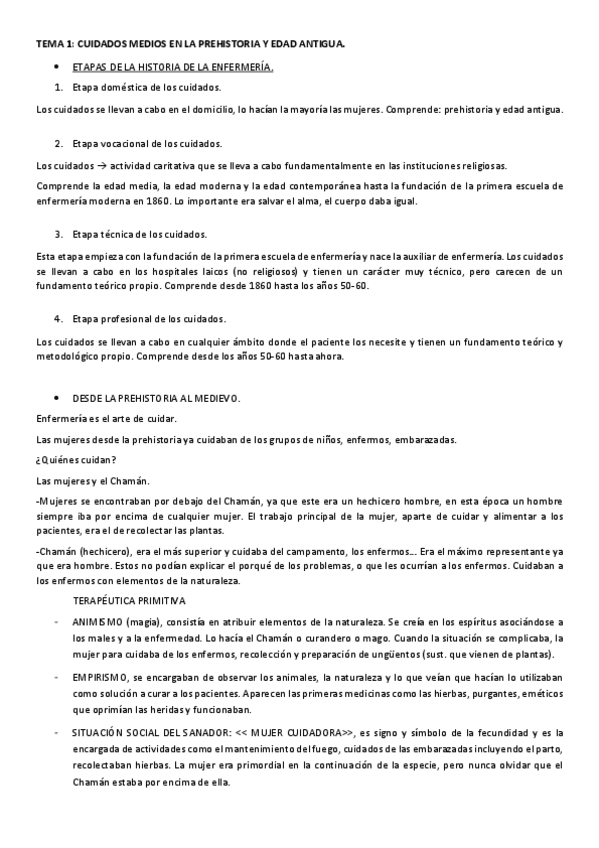 TEMA 1: CUIDADOS MEDIOS EN LA PREHISTORIA Y EDAD ANTIGUA.

• ETAPAS DE LA HISTORIA DE LA ENFERMERÍA.

1. Etapa doméstica de los cuidados.

Los cuidados se llevan a cabo en el domicilio, lo hacían la mayoría las mujeres. Comprende: prehistoria y edad antigua.

2. Etapa vocacional de los cuidados.

Los cuidados → actividad caritativa que se lleva a cabo fundamentalmente en las instituciones religiosas.

Comprende la edad media, la edad moderna y la edad contemporánea hasta la fundación de la primera escuela de enfermería moderna en 1860. Lo importante era salvar el alma, el cuerpo daba igual.

3. Etapa técnica de los cuidados.

Esta etapa empieza con la fundación de la primera escuela de enfermería y nace la auxiliar de enfermería. Los cuidados se llevan a cabo en los hospitales laicos (no religiosos) y tienen un carácter muy técnico, pero carecen de un fundamento teórico propio. Comprende desde 1860 hasta los años 50-60.

4. Etapa profesional de los cuidados.

Los cuidados se llevan a cabo en cualquier ámbito donde el paciente los necesite y tienen un fundamento teórico y metodológico propio. Comprende desde los años 50-60 hasta ahora.

• DESDE LA PREHISTORIA AL MEDIEVO.

Enfermería es el arte de cuidar.

Las mujeres desde la prehistoria ya cuidaban de los grupos de niños, enfermos, embarazadas.

¿Quiénes cuidan?

Las mujeres y el Chamán.

-Mujeres se encontraban por debajo del Chamán, ya que este era un hechicero hombre, en esta época un hombre siempre iba por encima de cualquier mujer. El trabajo principal de la mujer, aparte de cuidar y alimentar a los pacientes, era el de recolectar las plantas.

-Chamán (hechicero), era el más superior y cuidaba del campamento, los enfermos… Era el máximo representante ya que era hombre. Estos no podían explicar el porqué de los problemas, o que les ocurrían a los enfermos. Cuidaban a los enfermos con elementos de la naturaleza.

TERAPÉUTICA PRIMITIVA

- ANIMISMO (magia), consistía en atribuir elementos de la naturaleza. Se creía en los espíritus asociándose a los males y a la enfermedad. Lo hacía el Chamán o curandero o mago. Cuando la situación se complicaba, la mujer para cuidaba de los enfermos, recolección y preparación de ungüentos (sust. que vienen de plantas).

- EMPIRISMO, se encargaban de observar los animales, la naturaleza y lo que veían que hacían lo utilizaban como solución a curar a los pacientes. Aparecen las primeras medicinas como las hierbas, purgantes, eméticos que oprimían las heridas y funcionaban.

- SITUACIÓN SOCIAL DEL SANADOR: << MUJER CUIDADORA>>, es signo y símbolo de la fecundidad y es la encargada de actividades como el mantenimiento del fuego, cuidados de las embarazadas incluyendo el parto, recolectaban hierbas. La mujer era primordial en la continuación de la especie, pero nunca olvidar que el Chamán estaba por encima de ella.